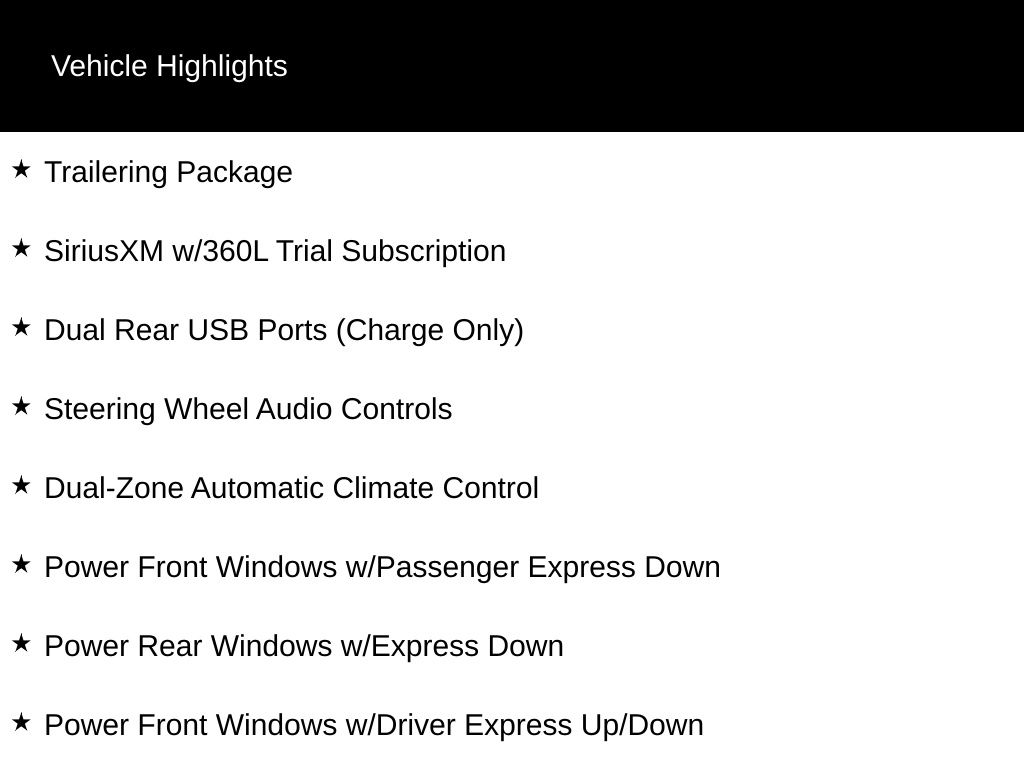 Vehicle Highlights

★ Trailering Package

★ SiriusXM w/360L Trial Subscription

★ Dual Rear USB Ports (Charge Only)

★ Steering Wheel Audio Controls

★ Dual-Zone Automatic Climate Control

★ Power Front Windows w/Passenger Express Down

★ Power Rear Windows w/Express Down

★ Power Front Windows w/Driver Express Up/Down